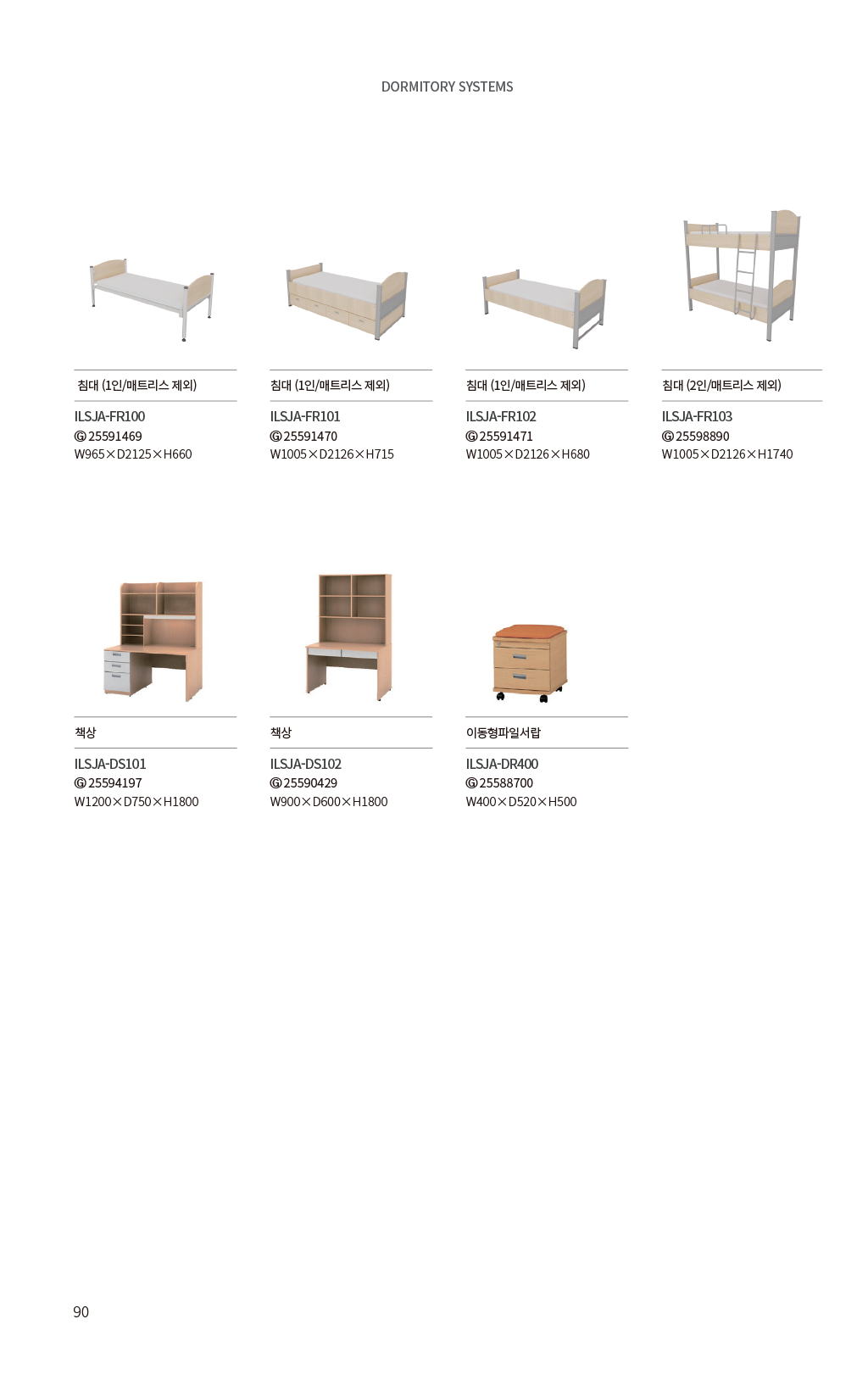 DORMITORY SYSTEMS

침대 (1인/매트리스 제외)

ILSJA-FR100
Ⓖ 25591469
W965×D2125×H660

침대 (1인/매트리스 제외)

ILSJA-FR101
Ⓖ 25591470
W1005×D2126×H715

침대 (1인/매트리스 제외)

ILSJA-FR102
Ⓖ 25591471
W1005×D2126×H680

침대 (2인/매트리스 제외)

ILSJA-FR103
Ⓖ 25598890
W1005×D2126×H1740

책상

ILSJA-DS101
Ⓖ 25594197
W1200×D750×H1800

책상

ILSJA-DS102
Ⓖ 25590429
W900×D600×H1800

이동형파일서랍

ILSJA-DR400
Ⓖ 25588700
W400×D520×H500

90